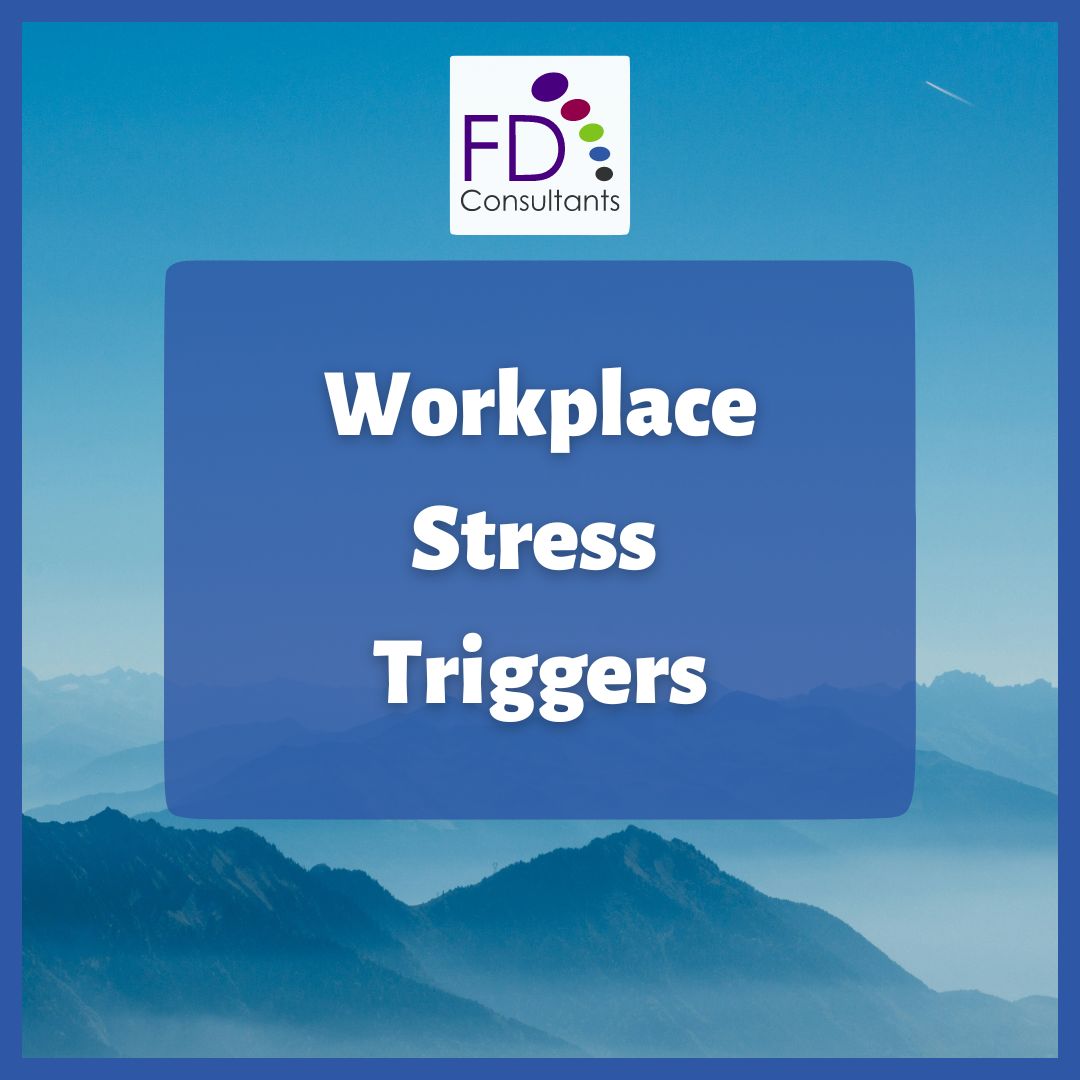 FD
Consultants

Workplace Stress Triggers